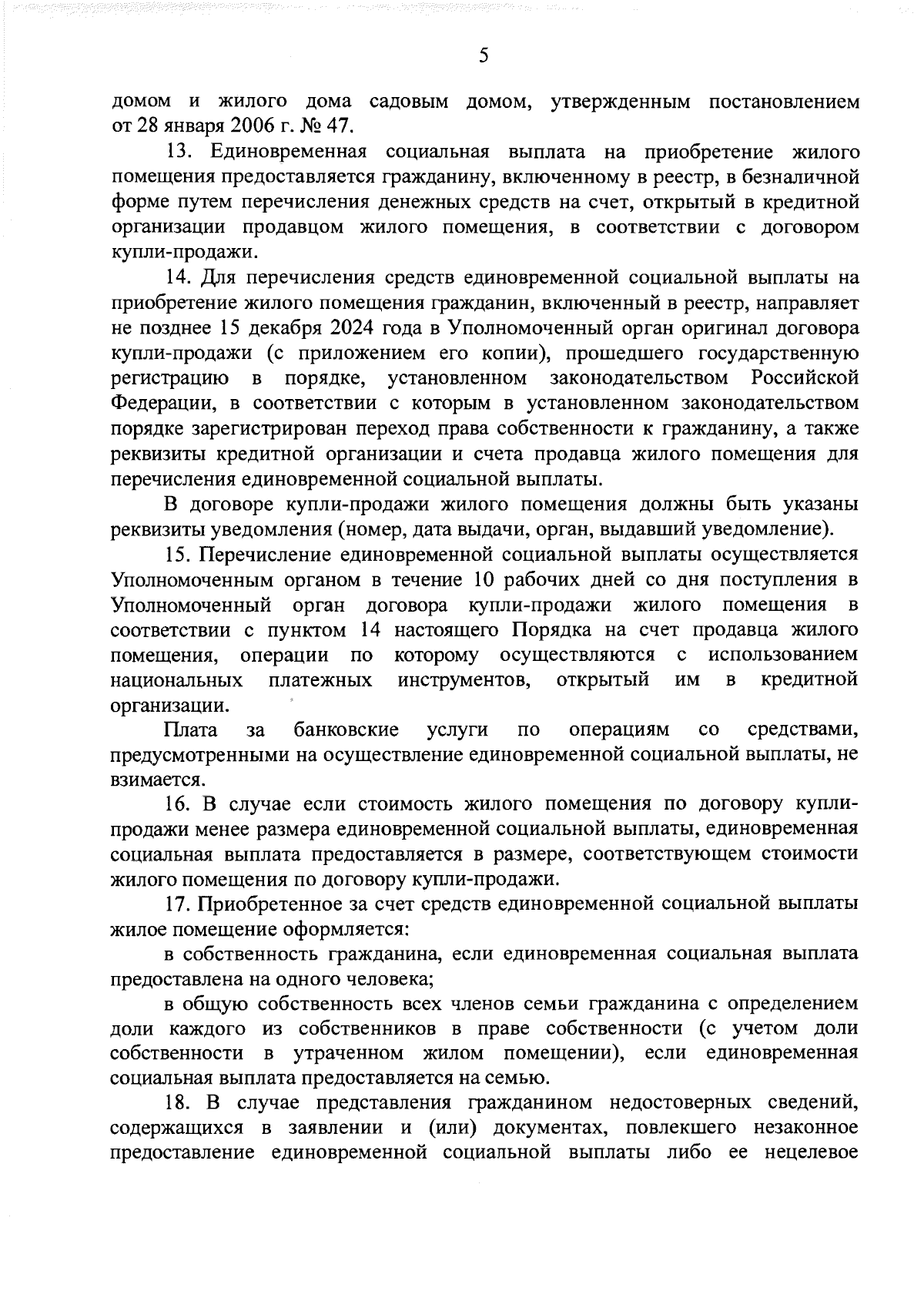 5

домом и жилого дома садовым домом, утвержденным постановлением от 28 января 2006 г. № 47.

13. Единовременная социальная выплата на приобретение жилого помещения предоставляется гражданину, включенному в реестр, в безналичной форме путем перечисления денежных средств на счет, открытый в кредитной организации продавцом жилого помещения, в соответствии с договором купли-продажи.

14. Для перечисления средств единовременной социальной выплаты на приобретение жилого помещения гражданин, включенный в реестр, направляет не позднее 15 декабря 2024 года в Уполномоченный орган оригинал договора купли-продажи (с приложением его копии), прошедшего государственную регистрацию в порядке, установленном законодательством Российской Федерации, в соответствии с которым в установленном законодательством порядке зарегистрирован переход права собственности к гражданину, а также реквизиты кредитной организации и счета продавца жилого помещения для перечисления единовременной социальной выплаты.

В договоре купли-продажи жилого помещения должны быть указаны реквизиты уведомления (номер, дата выдачи, орган, выдавший уведомление).

15. Перечисление единовременной социальной выплаты осуществляется Уполномоченным органом в течение 10 рабочих дней со дня поступления в Уполномоченный орган договора купли-продажи жилого помещения в соответствии с пунктом 14 настоящего Порядка на счет продавца жилого помещения, операции по которому осуществляются с использованием национальных платежных инструментов, открытый им в кредитной организации.

Плата за банковские услуги по операциям со средствами, предусмотренными на осуществление единовременной социальной выплаты, не взимается.

16. В случае если стоимость жилого помещения по договору купли-продажи менее размера единовременной социальной выплаты, единовременная социальная выплата предоставляется в размере, соответствующем стоимости жилого помещения по договору купли-продажи.

17. Приобретенное за счет средств единовременной социальной выплаты жилое помещение оформляется:

в собственность гражданина, если единовременная социальная выплата предоставлена на одного человека;

в общую собственность всех членов семьи гражданина с определением доли каждого из собственников в праве собственности (с учетом доли собственности в утраченном жилом помещении), если единовременная социальная выплата предоставляется на семью.

18. В случае представления гражданином недостоверных сведений, содержащихся в заявлении и (или) документах, повлекшего незаконное предоставление единовременной социальной выплаты либо ее нецелевое